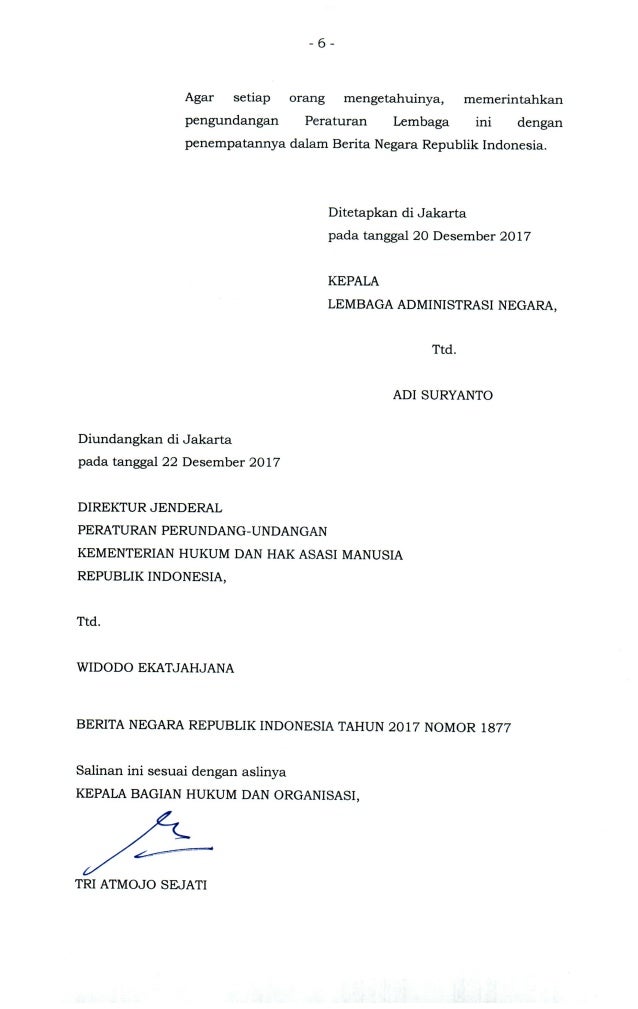 - 6 -

Agar setiap orang mengetahuinya, memerintahkan pengundangan Peraturan Lembaga ini dengan penempatannya dalam Berita Negara Republik Indonesia.

Ditetapkan di Jakarta
pada tanggal 20 Desember 2017

KEPALA
LEMBAGA ADMINISTRASI NEGARA,

Ttd.

ADI SURYANTO

Diundangkan di Jakarta
pada tanggal 22 Desember 2017

DIREKTUR JENDERAL
PERATURAN PERUNDANG-UNDANGAN
KEMENTERIAN HUKUM DAN HAK ASASI MANUSIA
REPUBLIK INDONESIA,

Ttd.

WIDODO EKATJAHJANA

BERITA NEGARA REPUBLIK INDONESIA TAHUN 2017 NOMOR 1877

Salinan ini sesuai dengan aslinya
KEPALA BAGIAN HUKUM DAN ORGANISASI,

TRI ATMOJO SEJATI